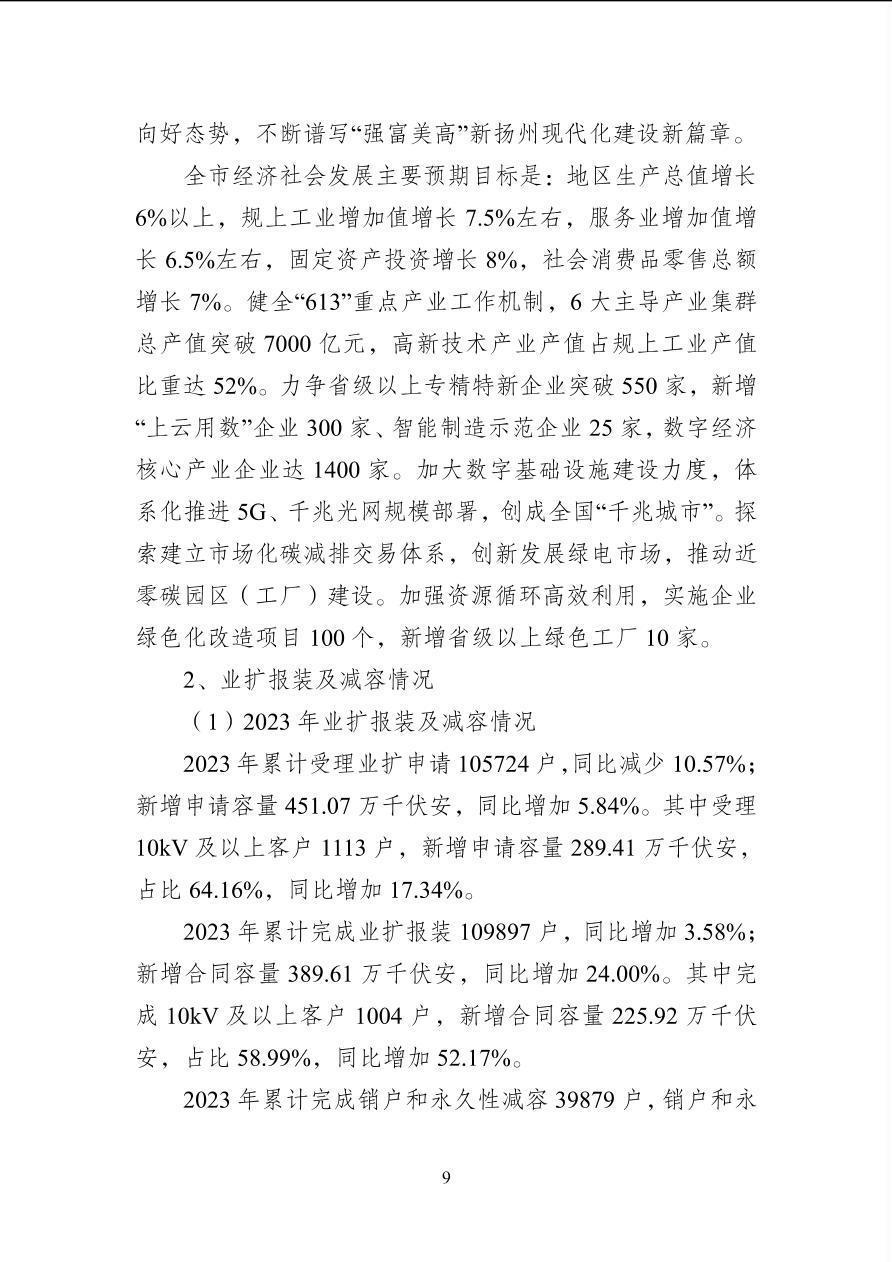 向好态势，不断谱写“强富美高”新扬州现代化建设新篇章。

全市经济社会发展主要预期目标是：地区生产总值增长6%以上，规上工业增加值增长7.5%左右，服务业增加值增长6.5%左右，固定资产投资增长8%，社会消费品零售总额增长7%。健全“613”重点产业工作机制，6大主导产业集群总产值突破7000亿元，高新技术产业产值占规上工业产值比重达52%。力争省级以上专精特新企业突破550家，新增“上云用数”企业300家、智能制造示范企业25家，数字经济核心产业企业达1400家。加大数字基础设施建设力度，体系化推进5G、千兆光网规模部署，创成全国“千兆城市”。探索建立市场化碳减排交易体系，创新发展绿电市场，推动近零碳园区（工厂）建设。加强资源循环高效利用，实施企业绿色化改造项目100个，新增省级以上绿色工厂10家。

2、业扩报装及减容情况

（1）2023年业扩报装及减容情况

2023年累计受理业扩申请105724户，同比减少10.57%；新增申请容量451.07万千伏安，同比增加5.84%。其中受理10kV及以上客户1113户，新增申请容量289.41万千伏安，占比64.16%，同比增加17.34%。

2023年累计完成业扩报装109897户，同比增加3.58%；新增合同容量389.61万千伏安，同比增加24.00%。其中完成10kV及以上客户1004户，新增合同容量225.92万千伏安，占比58.99%，同比增加52.17%。

2023年累计完成销户和永久性减容39879户，销户和永

9